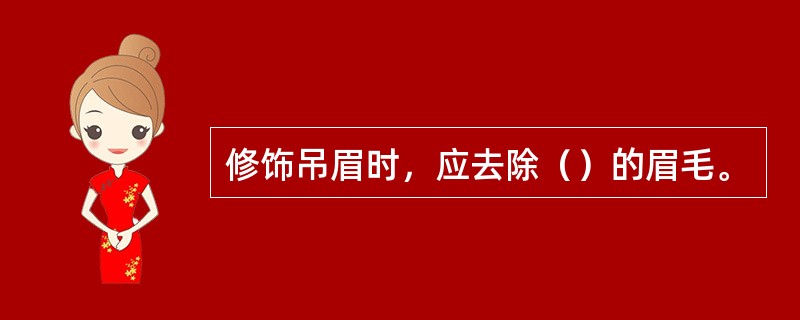 修饰吊眉时，应去除（）的眉毛。